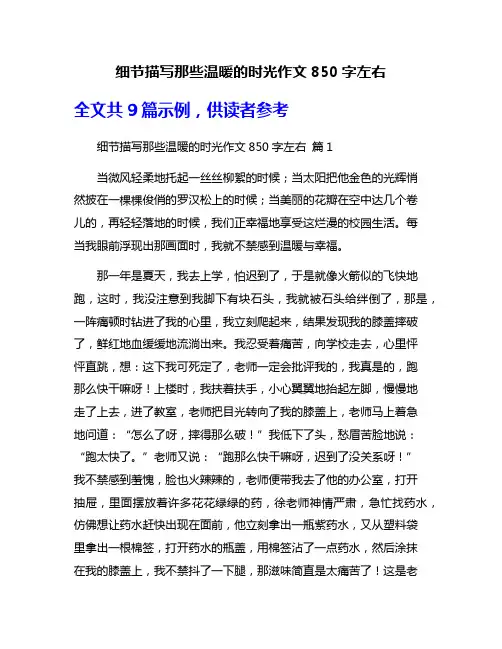 细节描写那些温暖的时光作文 850 字左右

全文共 9 篇示例，供读者参考

细节描写那些温暖的时光作文 850 字左右 篇 1

当微风轻柔地托起一丝丝柳絮的时候；当太阳把他金色的光辉悄然披在一棵棵俊俏的罗汉松上的时候；当美丽的花瓣在空中达几个卷儿的，再轻轻落地的时候，我们正幸福地享受这烂漫的校园生活。每当我眼前浮现出那画面时，我就不禁感到温暖与幸福。

那一年是夏天，我去上学，怕迟到了，于是就像火箭似的飞快地跑，这时，我没注意到我脚下有块石头，我就被石头给绊倒了，那是，一阵痛顿时钻进了我的心里，我立刻爬起来，结果发现我的膝盖摔破了，鲜红地血缓缓地流淌出来。我忍受着痛苦，向学校走去，心里怦怦直跳，想：这下我可死定了，老师一定会批评我的，我真是的，跑那么快干嘛呀！上楼时，我扶着扶手，小心翼翼地抬起左脚，慢慢地走了上去，进了教室，老师把目光转向了我的膝盖上，老师马上着急地问道：“怎么了呀，摔得那么破！”我低下了头，愁眉苦脸地说：“跑太快了。”老师又说：“跑那么快干嘛呀，迟到了没关系呀！”我不禁感到羞愧，脸也火辣辣的，老师便带我去了他的办公室，打开抽屉，里面摆放着许多花花绿绿的药，徐老师神情严肃，急忙找药水，仿佛想让药水赶快出现在面前，他立刻拿出一瓶紫药水，又从塑料袋里拿出一根棉签，打开药水的瓶盖，用棉签沾了一点药水，然后涂抹在我的膝盖上，我不禁抖了一下腿，那滋味简直是太痛苦了！这是老